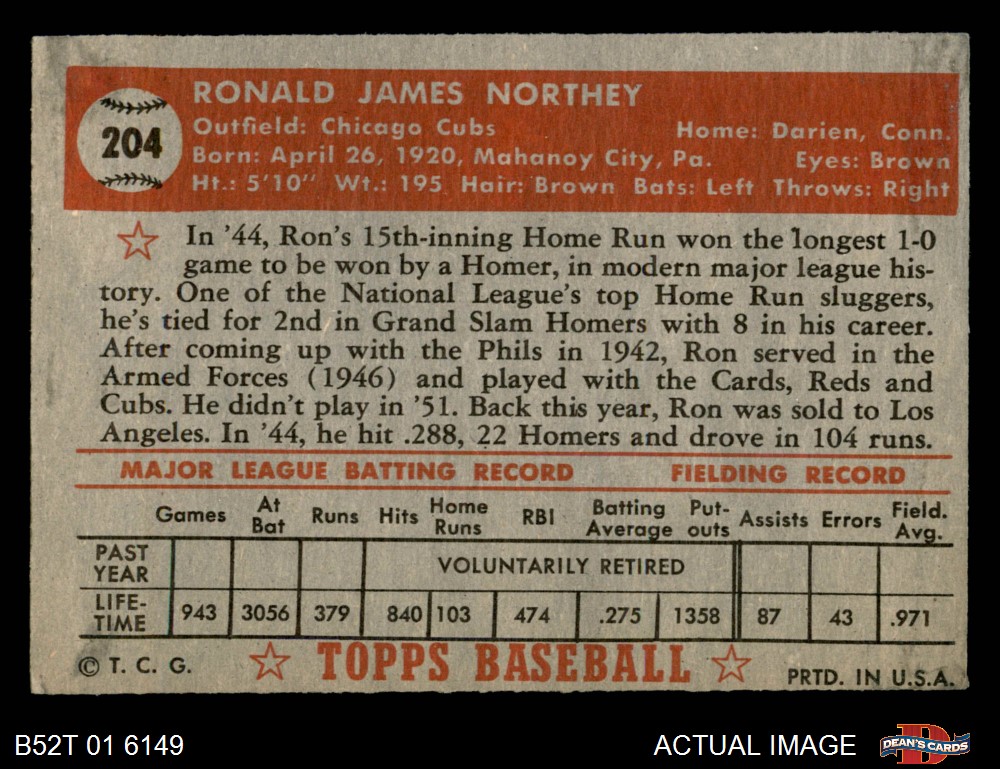 204

RONALD JAMES NORTHEY

Outfield: Chicago Cubs
Home: Darien, Conn.
Born: April 26, 1920, Mahanoy City, Pa.
Eyes: Brown
Ht.: 5'10" Wt.: 195 Hair: Brown Bats: Left Throws: Right

In '44, Ron's 15th-inning Home Run won the longest 1-0 game to be won by a Homer, in modern major league history. One of the National League's top Home Run sluggers, he's tied for 2nd in Grand Slam Homers with 8 in his career. After coming up with the Phils in 1942, Ron served in the Armed Forces (1946) and played with the Cards, Reds and Cubs. He didn't play in '51. Back this year, Ron was sold to Los Angeles. In '44, he hit .288, 22 Homers and drove in 104 runs.

MAJOR LEAGUE BATTING RECORD
FIELDING RECORD

| | Games | At Bat | Runs | Hits | Home Runs | RBI | Batting Average | Put-outs | Assists | Errors | Field. Avg. |
|---|---|---|---|---|---|---|---|---|---|---|---|
| PAST YEAR | | | | VOLUNTARILY RETIRED | | | | | | | |
| LIFE-TIME | 943 | 3056 | 379 | 840 | 103 | 474 | .275 | 1358 | 87 | 43 | .971 |

© T. C. G.
TOPPS BASEBALL
PRTD. IN U.S.A.

B52T 01 6149
ACTUAL IMAGE
DEAN'S CARDS